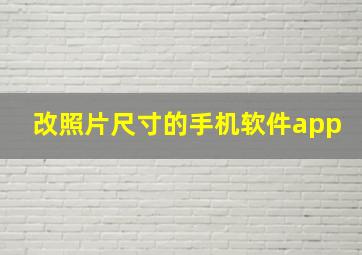 改照片尺寸的手机软件app